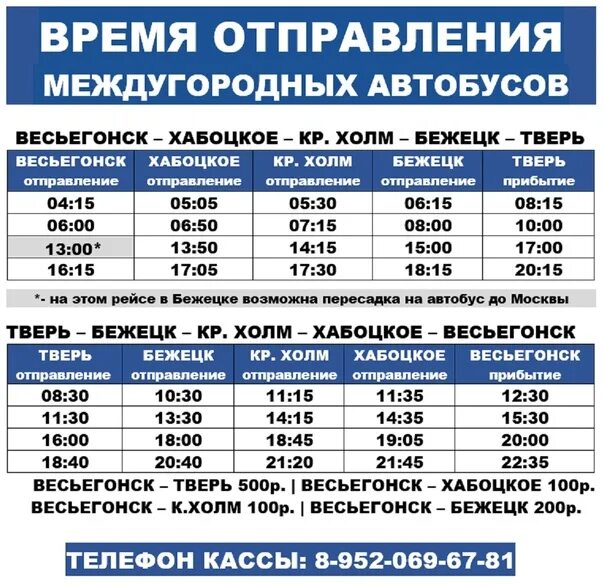 ВРЕМЯ ОТПРАВЛЕНИЯ
МЕЖДУГОРОДНЫХ АВТОБУСОВ

ВЕСЬЕГОНСК – ХАБОЦКОЕ – КР. ХОЛМ – БЕЖЕЦК – ТВЕРЬ

| ВЕСЬЕГОНСК отправление | ХАБОЦКОЕ отправление | КР. ХОЛМ отправление | БЕЖЕЦК отправление | ТВЕРЬ прибытие |
|---|---|---|---|---|
| 04:15 | 05:05 | 05:30 | 06:15 | 08:15 |
| 06:00 | 06:50 | 07:15 | 08:00 | 10:00 |
| 13:00* | 13:50 | 14:15 | 15:00 | 17:00 |
| 16:15 | 17:05 | 17:30 | 18:15 | 20:15 |

*- на этом рейсе в Бежецке возможна пересадка на автобус до Москвы

ТВЕРЬ – БЕЖЕЦК – КР. ХОЛМ – ХАБОЦКОЕ – ВЕСЬЕГОНСК

| ТВЕРЬ отправление | БЕЖЕЦК отправление | КР. ХОЛМ отправление | ХАБОЦКОЕ отправление | ВЕСЬЕГОНСК прибытие |
|---|---|---|---|---|
| 08:30 | 10:30 | 11:15 | 11:35 | 12:30 |
| 11:30 | 13:30 | 14:15 | 14:35 | 15:30 |
| 16:00 | 18:00 | 18:45 | 19:05 | 20:00 |
| 18:40 | 20:40 | 21:20 | 21:45 | 22:35 |

ВЕСЬЕГОНСК – ТВЕРЬ 500р. | ВЕСЬЕГОНСК – ХАБОЦКОЕ 100р.
ВЕСЬЕГОНСК – К.ХОЛМ 100р. | ВЕСЬЕГОНСК – БЕЖЕЦК 200р.

ТЕЛЕФОН КАССЫ: 8-952-069-67-81